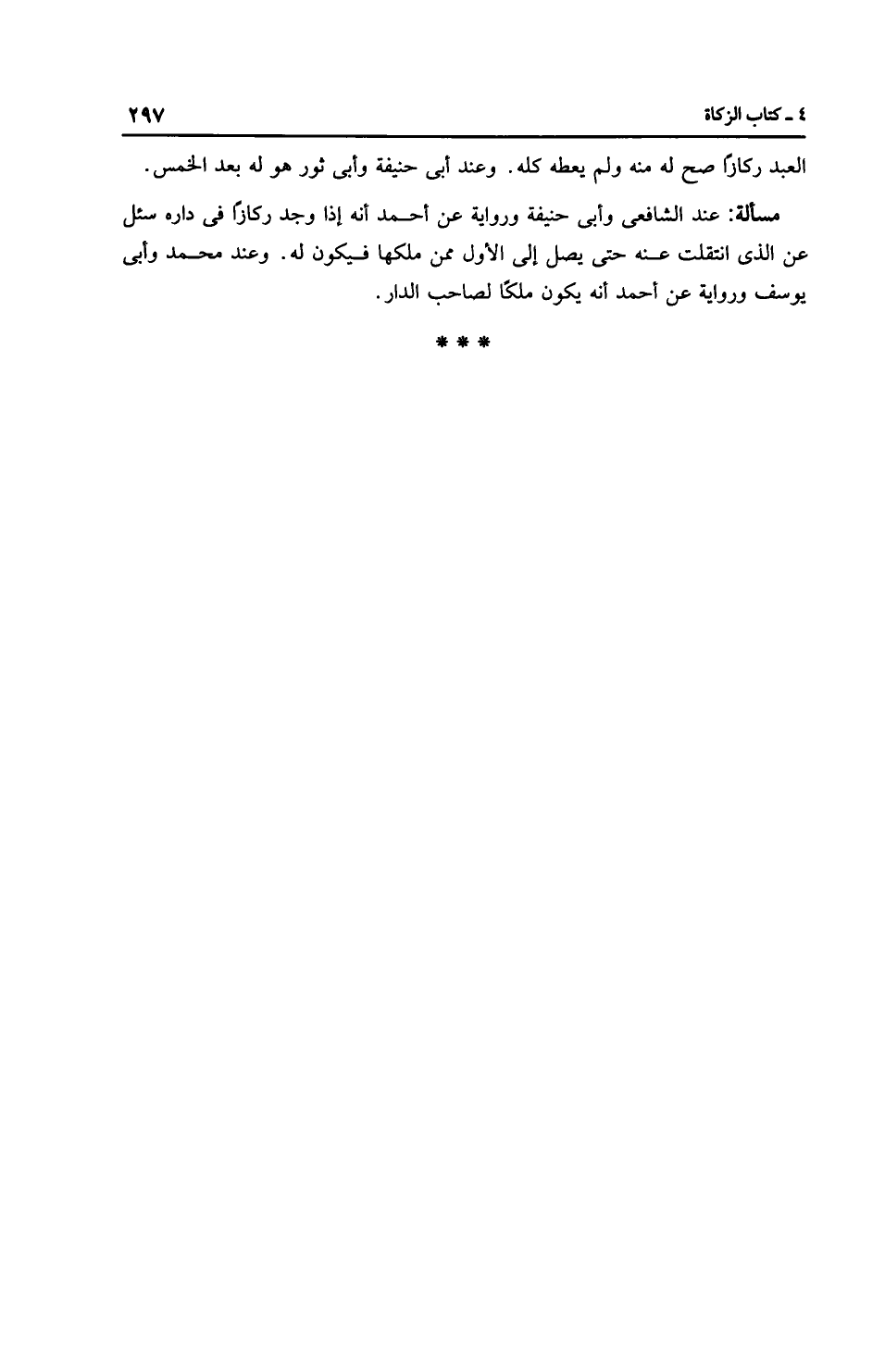 ٤ ـ كتاب الزكاة ٢٩٧

العبد ركازًا صح له منه ولم يعطه كله. وعند أبى حنيفة وأبى ثور هو له بعد الخمس.

مسألة: عند الشافعى وأبى حنيفة ورواية عن أحمد أنه إذا وجد ركازًا فى داره سئل عن الذى انتقلت عنه حتى يصل إلى الأول ممن ملكها فيكون له. وعند محمد وأبى يوسف ورواية عن أحمد أنه يكون ملكًا لصاحب الدار.

* * *